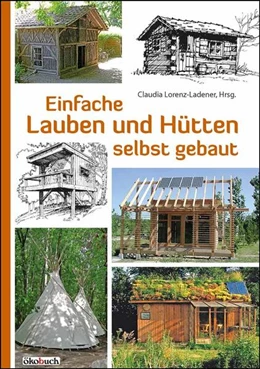 Claudia Lorenz-Ladener, Hrsg.

Einfache
Lauben und Hütten
selbst gebaut

ökobuch